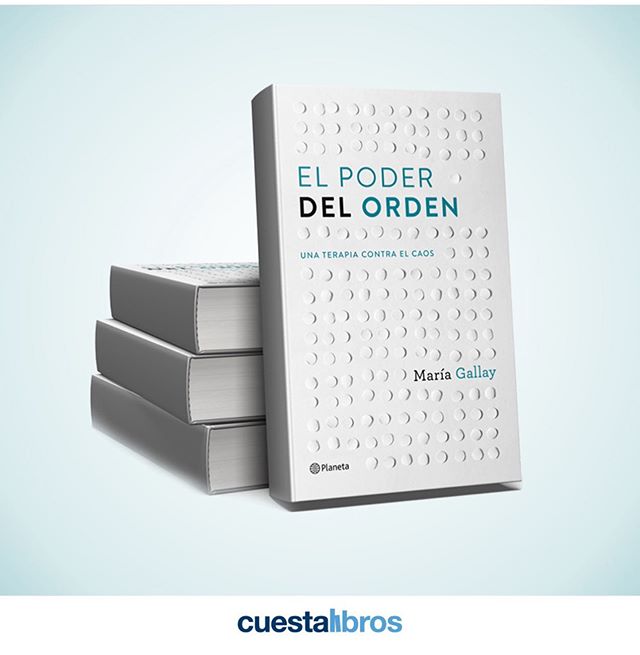 EL PODER
DEL ORDEN

UNA TERAPIA CONTRA EL CAOS

María Gallay

Planeta

cuestalibros